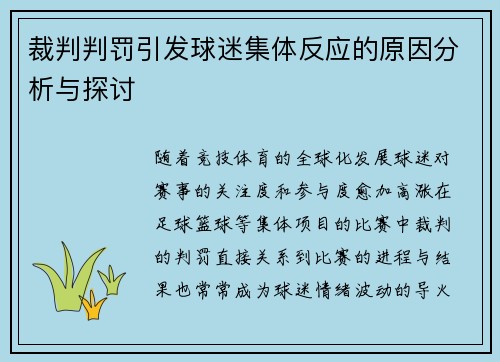 裁判判罚引发球迷集体反应的原因分析与探讨

随着竞技体育的全球化发展球迷对赛事的关注度和参与度愈加高涨在足球篮球等集体项目的比赛中裁判的判罚直接关系到比赛的进程与结果也常常成为球迷情绪波动的导火